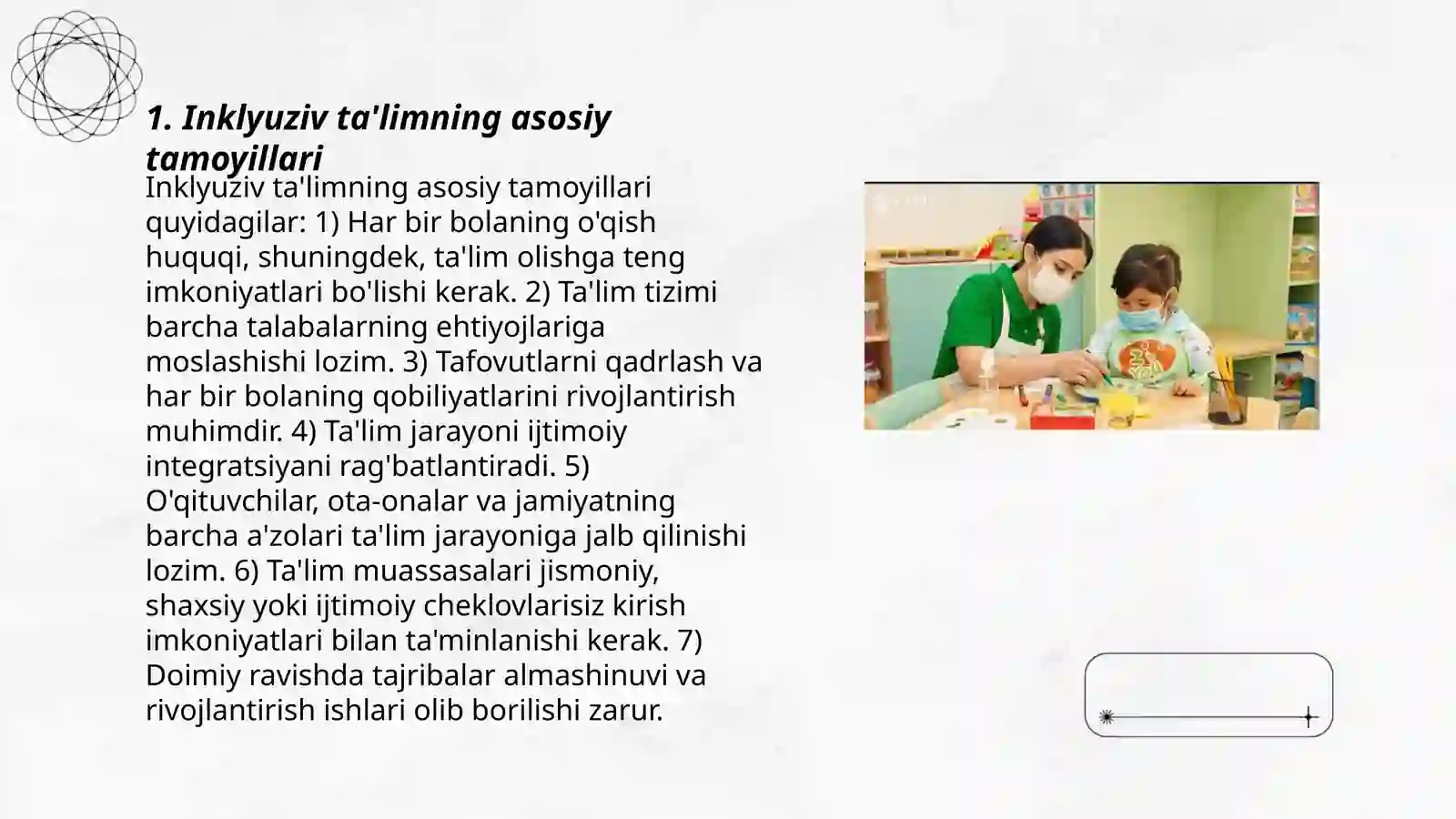 1. Inklyuziv ta'limning asosiy tamoyillari

Inklyuziv ta'limning asosiy tamoyillari quyidagilar: 1) Har bir bolaning o'qish huquqi, shuningdek, ta'lim olishga teng imkoniyatlari bo'lishi kerak. 2) Ta'lim tizimi barcha talabalarning ehtiyojlariga moslashishi lozim. 3) Tafovutlarni qadrlash va har bir bolaning qobiliyatlarini rivojlantirish muhimdir. 4) Ta'lim jarayoni ijtimoiy integratsiyani rag'batlantiradi. 5) O'qituvchilar, ota-onalar va jamiyatning barcha a'zolari ta'lim jarayoniga jalb qilinishi lozim. 6) Ta'lim muassasalari jismoniy, shaxsiy yoki ijtimoiy cheklovlarisiz kirish imkoniyatlari bilan ta'minlanishi kerak. 7) Doimiy ravishda tajribalar almashinuvi va rivojlantirish ishlari olib borilishi zarur.